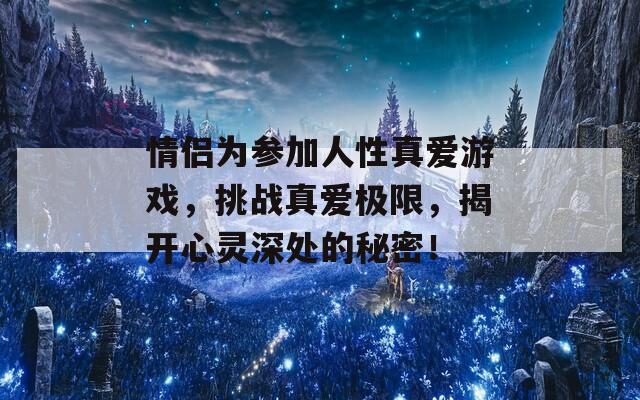 情侣为参加人性真爱游戏，挑战真爱极限，揭开心灵深处的秘密！